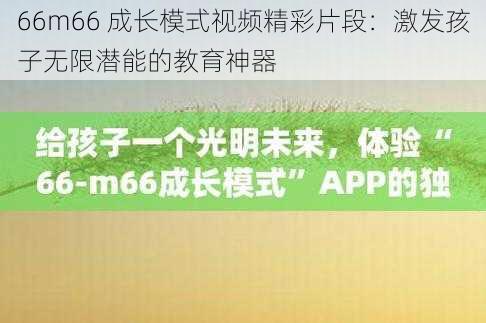 66m66 成长模式视频精彩片段：激发孩子无限潜能的教育神器

给孩子一个光明未来，体验“66-m66成长模式”APP的独